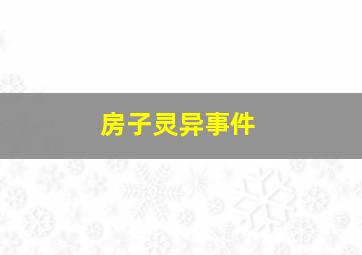 房子灵异事件